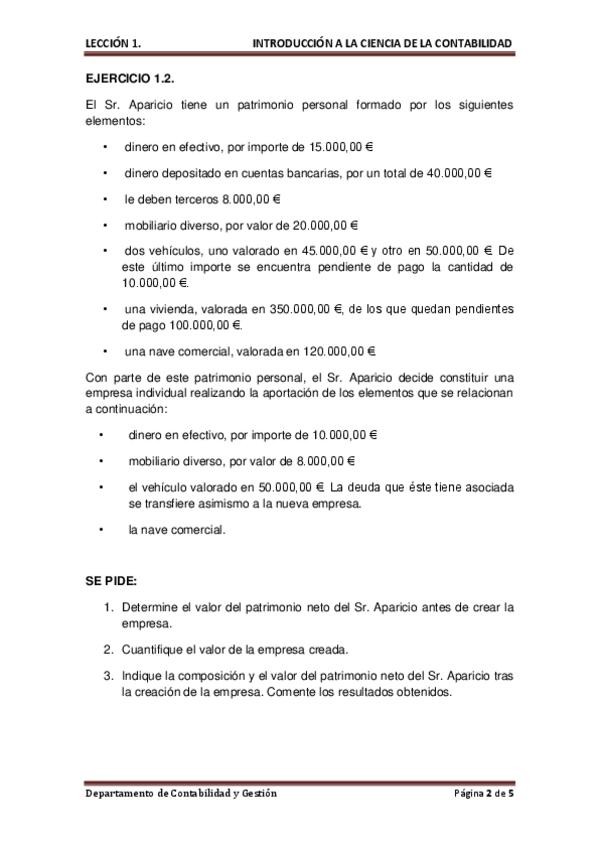 LECCIÓN 1. INTRODUCCIÓN A LA CIENCIA DE LA CONTABILIDAD

EJERCICIO 1.2.

El Sr. Aparicio tiene un patrimonio personal formado por los siguientes elementos:

• dinero en efectivo, por importe de 15.000,00 €

• dinero depositado en cuentas bancarias, por un total de 40.000,00 €

• le deben terceros 8.000,00 €

• mobiliario diverso, por valor de 20.000,00 €

• dos vehículos, uno valorado en 45.000,00 € y otro en 50.000,00 €. De este último importe se encuentra pendiente de pago la cantidad de 10.000,00 €.

• una vivienda, valorada en 350.000,00 €, de los que quedan pendientes de pago 100.000,00 €.

• una nave comercial, valorada en 120.000,00 €

Con parte de este patrimonio personal, el Sr. Aparicio decide constituir una empresa individual realizando la aportación de los elementos que se relacionan a continuación:

• dinero en efectivo, por importe de 10.000,00 €

• mobiliario diverso, por valor de 8.000,00 €

• el vehículo valorado en 50.000,00 €. La deuda que éste tiene asociada se transfiere asimismo a la nueva empresa.

• la nave comercial.

SE PIDE:

1. Determine el valor del patrimonio neto del Sr. Aparicio antes de crear la empresa.

2. Cuantifique el valor de la empresa creada.

3. Indique la composición y el valor del patrimonio neto del Sr. Aparicio tras la creación de la empresa. Comente los resultados obtenidos.

Departamento de Contabilidad y Gestión Página 2 de 5